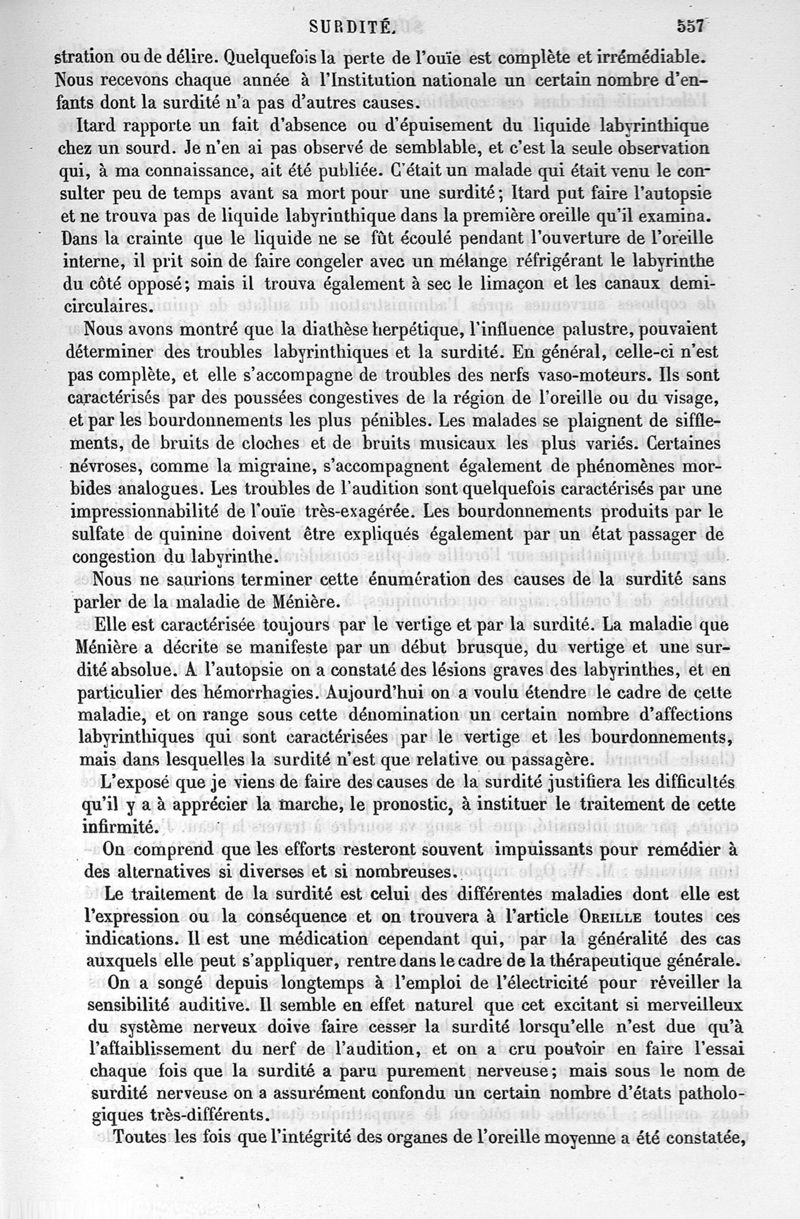 SURDITÉ. 557

stration ou de délire. Quelquefois la perte de l'ouïe est complète et irrémédiable. Nous recevons chaque année à l'Institution nationale un certain nombre d'enfants dont la surdité n'a pas d'autres causes.

Itard rapporte un fait d'absence ou d'épuisement du liquide labyrinthique chez un sourd. Je n'en ai pas observé de semblable, et c'est la seule observation qui, à ma connaissance, ait été publiée. C'était un malade qui était venu le consulter peu de temps avant sa mort pour une surdité; Itard put faire l'autopsie et ne trouva pas de liquide labyrinthique dans la première oreille qu'il examina. Dans la crainte que le liquide ne se fût écoulé pendant l'ouverture de l'oreille interne, il prit soin de faire congeler avec un mélange réfrigérant le labyrinthe du côté opposé; mais il trouva également à sec le limaçon et les canaux demi-circulaires.

Nous avons montré que la diathèse herpétique, l'influence palustre, pouvaient déterminer des troubles labyrinthiques et la surdité. En général, celle-ci n'est pas complète, et elle s'accompagne de troubles des nerfs vaso-moteurs. Ils sont caractérisés par des poussées congestives de la région de l'oreille ou du visage, et par les bourdonnements les plus pénibles. Les malades se plaignent de sifflements, de bruits de cloches et de bruits musicaux les plus variés. Certaines névroses, comme la migraine, s'accompagnent également de phénomènes morbides analogues. Les troubles de l'audition sont quelquefois caractérisés par une impressionnabilité de l'ouïe très-exagérée. Les bourdonnements produits par le sulfate de quinine doivent être expliqués également par un état passager de congestion du labyrinthe.

Nous ne saurions terminer cette énumération des causes de la surdité sans parler de la maladie de Ménière.

Elle est caractérisée toujours par le vertige et par la surdité. La maladie que Ménière a décrite se manifeste par un début brusque, du vertige et une surdité absolue. A l'autopsie on a constaté des lésions graves des labyrinthes, et en particulier des hémorrhagies. Aujourd'hui on a voulu étendre le cadre de cette maladie, et on range sous cette dénomination un certain nombre d'affections labyrinthiques qui sont caractérisées par le vertige et les bourdonnements, mais dans lesquelles la surdité n'est que relative ou passagère.

L'exposé que je viens de faire des causes de la surdité justifiera les difficultés qu'il y a à apprécier la marche, le pronostic, à instituer le traitement de cette infirmité.

On comprend que les efforts resteront souvent impuissants pour remédier à des alternatives si diverses et si nombreuses.

Le traitement de la surdité est celui des différentes maladies dont elle est l'expression ou la conséquence et on trouvera à l'article OREILLE toutes ces indications. Il est une médication cependant qui, par la généralité des cas auxquels elle peut s'appliquer, rentre dans le cadre de la thérapeutique générale.

On a songé depuis longtemps à l'emploi de l'électricité pour réveiller la sensibilité auditive. Il semble en effet naturel que cet excitant si merveilleux du système nerveux doive faire cesser la surdité lorsqu'elle n'est due qu'à l'affaiblissement du nerf de l'audition, et on a cru pouvoir en faire l'essai chaque fois que la surdité a paru purement nerveuse; mais sous le nom de surdité nerveuse on a assurément confondu un certain nombre d'états pathologiques très-différents.

Toutes les fois que l'intégrité des organes de l'oreille moyenne a été constatée,